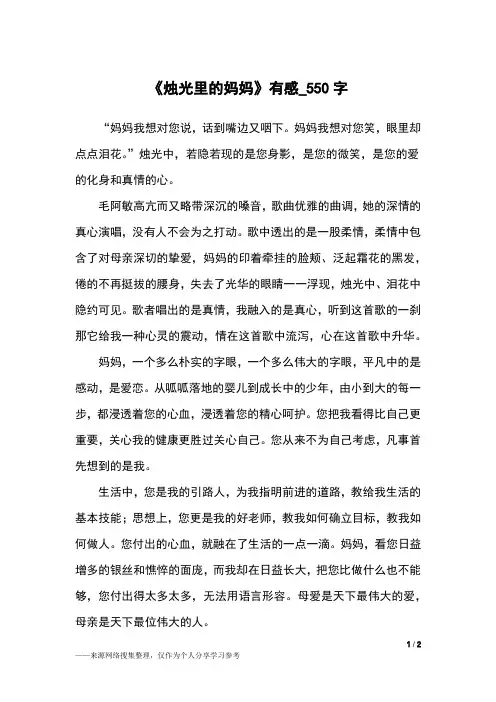 《烛光里的妈妈》有感_550 字

“妈妈我想对您说，话到嘴边又咽下。妈妈我想对您笑，眼里却点点泪花。”烛光中，若隐若现的是您身影，是您的微笑，是您的爱的化身和真情的心。

毛阿敏高亢而又略带深沉的嗓音，歌曲优雅的曲调，她的深情的真心演唱，没有人不会为之打动。歌中透出的是一股柔情，柔情中包含了对母亲深切的挚爱，妈妈的印着牵挂的脸颊、泛起霜花的黑发，倦的不再挺拔的腰身，失去了光华的眼睛一一浮现，烛光中、泪花中隐约可见。歌者唱出的是真情，我融入的是真心，听到这首歌的一刹那它给我一种心灵的震动，情在这首歌中流泻，心在这首歌中升华。

妈妈，一个多么朴实的字眼，一个多么伟大的字眼，平凡中的是感动，是爱恋。从呱呱落地的婴儿到成长中的少年，由小到大的每一步，都浸透着您的心血，浸透着您的精心呵护。您把我看得比自己更重要，关心我的健康更胜过关心自己。您从来不为自己考虑，凡事首先想到的是我。

生活中，您是我的引路人，为我指明前进的道路，教给我生活的基本技能；思想上，您更是我的好老师，教我如何确立目标，教我如何做人。您付出的心血，就融在了生活的一点一滴。妈妈，看您日益增多的银丝和憔悴的面庞，而我却在日益长大，把您比做什么也不能够，您付出得太多太多，无法用语言形容。母爱是天下最伟大的爱，母亲是天下最位伟大的人。

1 / 2

——来源网络搜集整理，仅作为个人分享学习参考